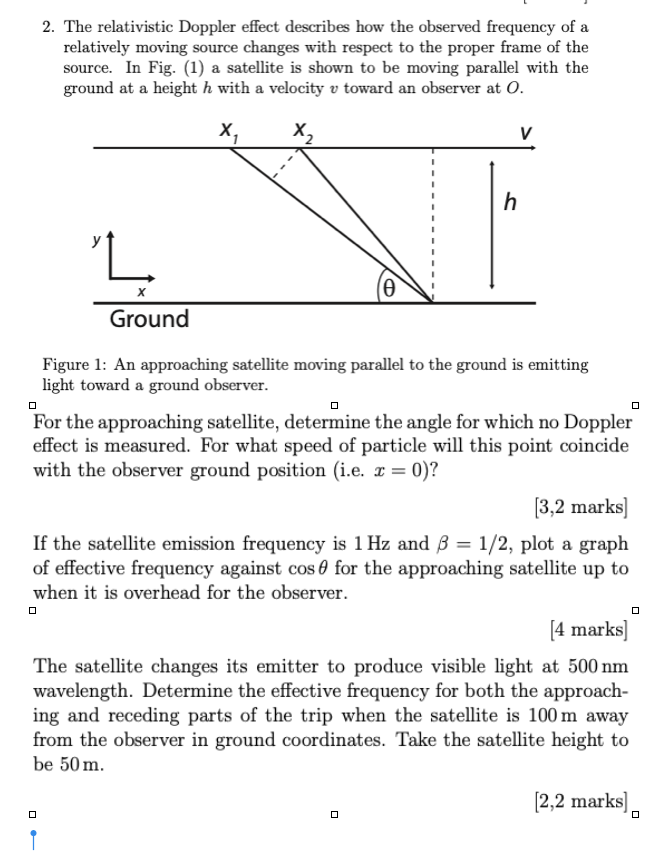 2. The relativistic Doppler effect describes how the observed frequency of a relatively moving source changes with respect to the proper frame of the source. In Fig. (1) a satellite is shown to be moving parallel with the ground at a height $h$ with a velocity $v$ toward an observer at $O$.

$X_1$ $X_2$ V

h

y

x

θ

Ground

Figure 1: An approaching satellite moving parallel to the ground is emitting light toward a ground observer.

For the approaching satellite, determine the angle for which no Doppler effect is measured. For what speed of particle will this point coincide with the observer ground position (i.e. $x = 0$)?

[3,2 marks]

If the satellite emission frequency is 1 Hz and $\beta = 1/2$, plot a graph of effective frequency against $\cos\theta$ for the approaching satellite up to when it is overhead for the observer.

[4 marks]

The satellite changes its emitter to produce visible light at 500 nm wavelength. Determine the effective frequency for both the approaching and receding parts of the trip when the satellite is 100 m away from the observer in ground coordinates. Take the satellite height to be 50 m.

[2,2 marks]